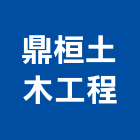 鼎桓土
木工程